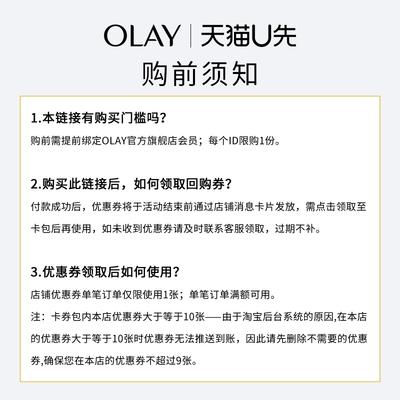 OLAY | 天猫U先

购前须知

1.本链接有购买门槛吗？
购前需提前绑定OLAY官方旗舰店会员；每个ID限购1份。

2.购买此链接后，如何领取回购券？
付款成功后，优惠券将于活动结束前通过店铺消息卡片发放，需点击领取至卡包后再使用，如未收到优惠券请及时联系客服领取，过期不补。

3.优惠券领取后如何使用？
店铺优惠券单笔订单仅限使用1张；单笔订单满额可用。
注：卡券包内本店优惠券大于等于10张——由于淘宝后台系统的原因,在本店的优惠券大于等于10张时优惠券无法推送到账，因此请先删除不需要的优惠券,确保您在本店的优惠券不超过9张。